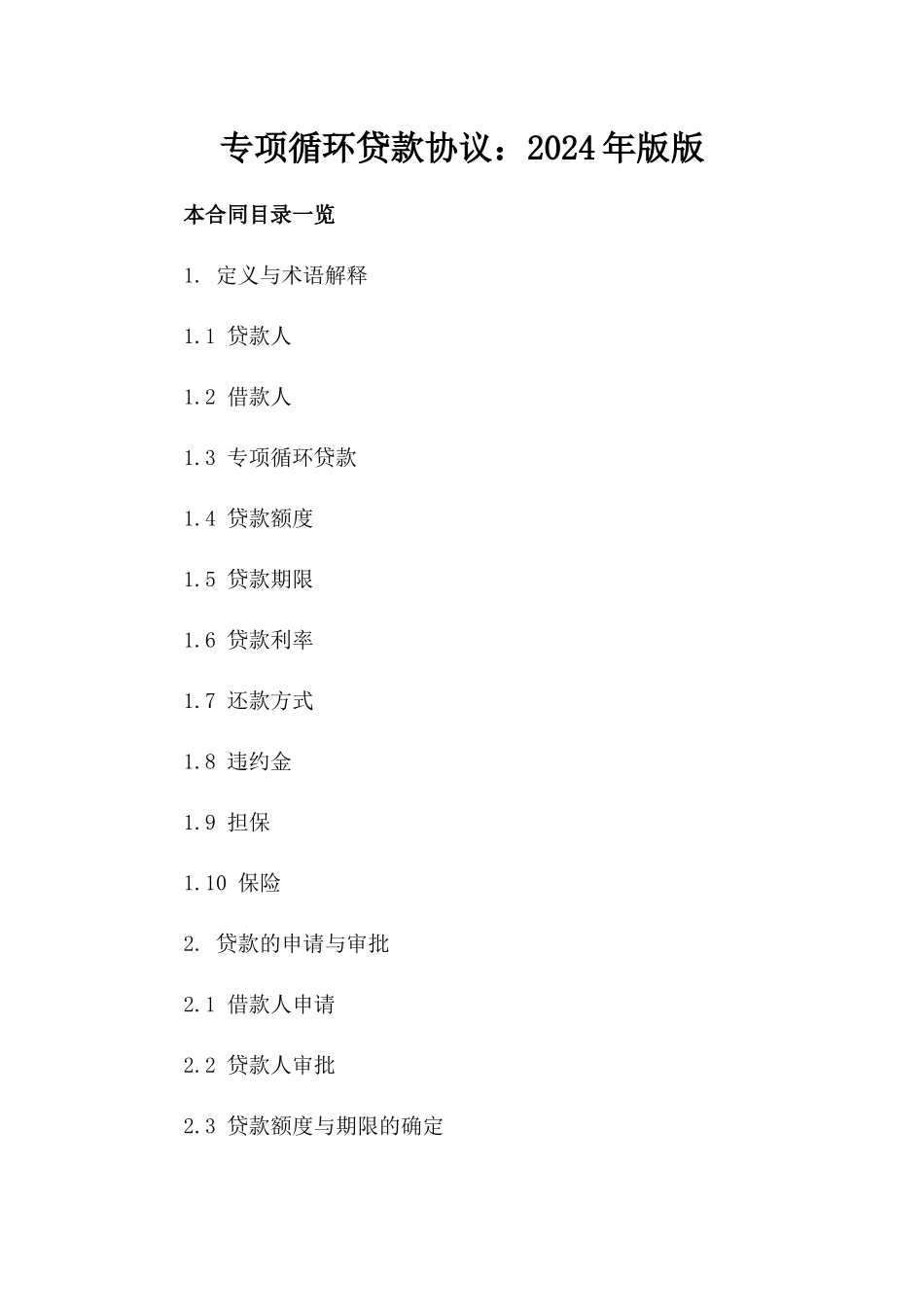 专项循环贷款协议：2024年版版

本合同目录一览

1. 定义与术语解释

1.1 贷款人

1.2 借款人

1.3 专项循环贷款

1.4 贷款额度

1.5 贷款期限

1.6 贷款利率

1.7 还款方式

1.8 违约金

1.9 担保

1.10 保险

2. 贷款的申请与审批

2.1 借款人申请

2.2 贷款人审批

2.3 贷款额度与期限的确定